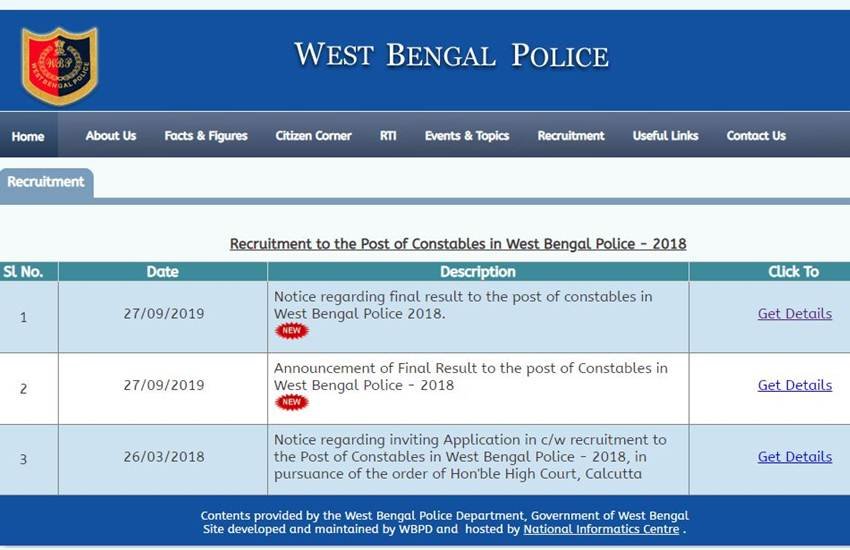 WBP
WEST BENGAL POLICE

WEST BENGAL POLICE

Home About Us Facts & Figures Citizen Corner RTI Events & Topics Recruitment Useful Links Contact Us

Recruitment

Recruitment to the Post of Constables in West Bengal Police - 2018

| Sl No. | Date | Description | Click To |
|---|---|---|---|
| 1 | 27/09/2019 | Notice regarding final result to the post of constables in West Bengal Police 2018. NEW | Get Details |
| 2 | 27/09/2019 | Announcement of Final Result to the post of Constables in West Bengal Police - 2018 NEW | Get Details |
| 3 | 26/03/2018 | Notice regarding inviting Application in c/w recruitment to the Post of Constables in West Bengal Police - 2018, in pursuance of the order of Hon'ble High Court, Calcutta | Get Details |

Contents provided by the West Bengal Police Department, Government of West Bengal
Site developed and maintained by WBPD and hosted by National Informatics Centre .